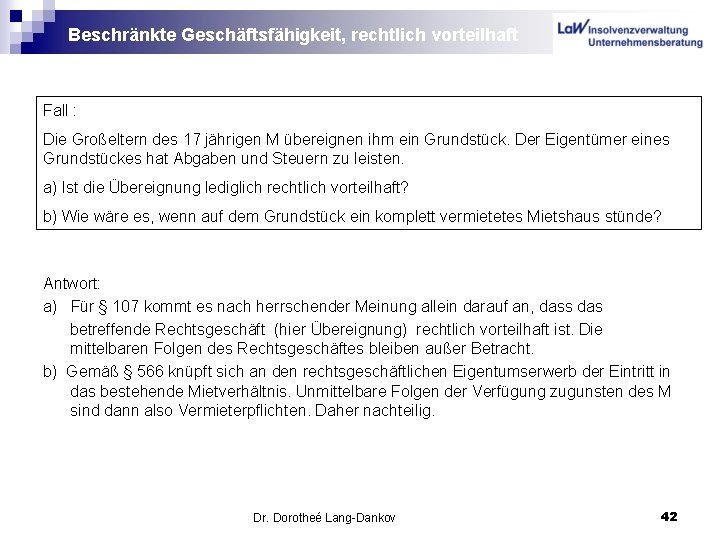 Beschränkte Geschäftsfähigkeit, rechtlich vorteilhaft

LaW Insolvenzverwaltung Unternehmensberatung

Fall :

Die Großeltern des 17 jährigen M übereignen ihm ein Grundstück. Der Eigentümer eines Grundstückes hat Abgaben und Steuern zu leisten.

a) Ist die Übereignung lediglich rechtlich vorteilhaft?

b) Wie wäre es, wenn auf dem Grundstück ein komplett vermietetes Mietshaus stünde?

Antwort:

a) Für § 107 kommt es nach herrschender Meinung allein darauf an, dass das betreffende Rechtsgeschäft (hier Übereignung) rechtlich vorteilhaft ist. Die mittelbaren Folgen des Rechtsgeschäftes bleiben außer Betracht.

b) Gemäß § 566 knüpft sich an den rechtsgeschäftlichen Eigentumserwerb der Eintritt in das bestehende Mietverhältnis. Unmittelbare Folgen der Verfügung zugunsten des M sind dann also Vermieterpflichten. Daher nachteilig.

Dr. Dorotheé Lang-Dankov

42